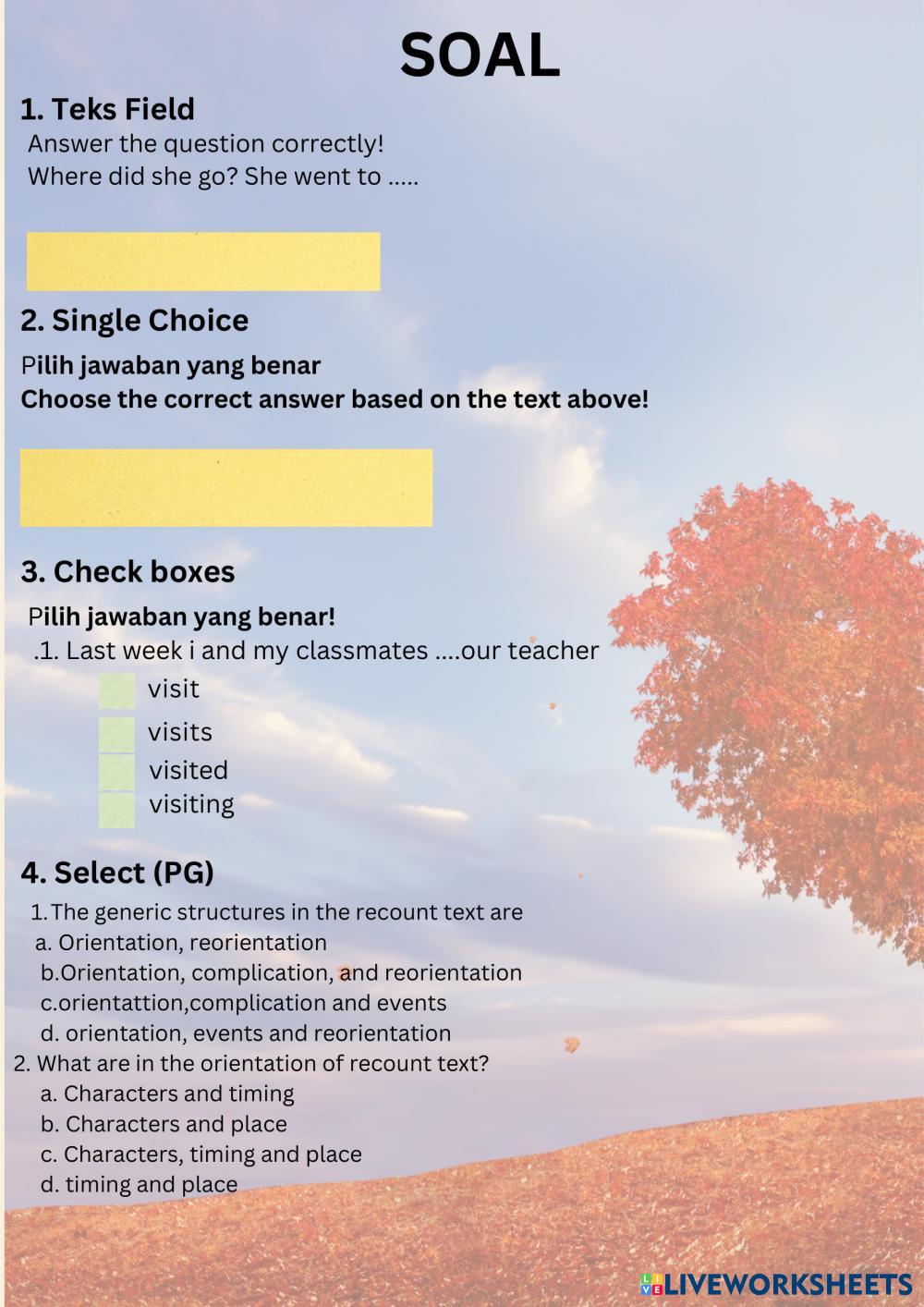 SOAL

1. Teks Field

Answer the question correctly!
Where did she go? She went to .....

2. Single Choice

Pilih jawaban yang benar
Choose the correct answer based on the text above!

3. Check boxes

Pilih jawaban yang benar!
.1. Last week i and my classmates ....our teacher
☐ visit
☐ visits
☐ visited
☐ visiting

4. Select (PG)

1.The generic structures in the recount text are
a. Orientation, reorientation
b.Orientation, complication, and reorientation
c.orientattion,complication and events
d. orientation, events and reorientation
2. What are in the orientation of recount text?
a. Characters and timing
b. Characters and place
c. Characters, timing and place
d. timing and place

LIVEWORKSHEETS